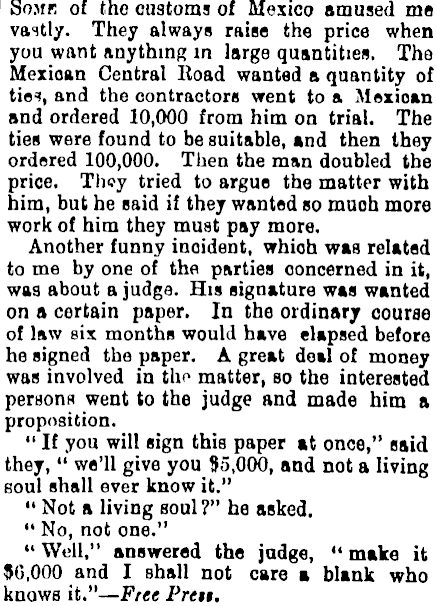 Some of the customs of Mexico amused me vastly. They always raise the price when you want anything in large quantities. The Mexican Central Road wanted a quantity of ties, and the contractors went to a Mexican and ordered 10,000 from him on trial. The ties were found to be suitable, and then they ordered 100,000. Then the man doubled the price. They tried to argue the matter with him, but he said if they wanted so much more work of him they must pay more.

Another funny incident, which was related to me by one of the parties concerned in it, was about a judge. His signature was wanted on a certain paper. In the ordinary course of law six months would have elapsed before he signed the paper. A great deal of money was involved in the matter, so the interested persons went to the judge and made him a proposition.

"If you will sign this paper at once," said they, "we'll give you $5,000, and not a living soul shall ever know it."

"Not a living soul?" he asked.

"No, not one."

"Well," answered the judge, "make it $6,000 and I shall not care a blank who knows it."—Free Press.